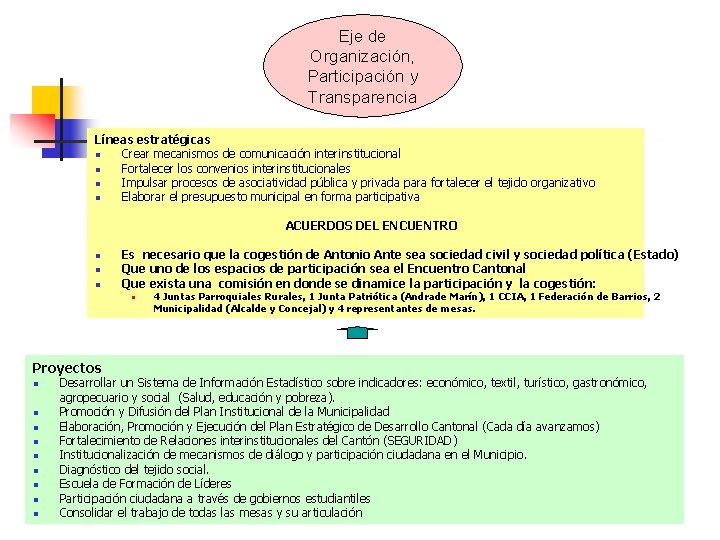 Eje de Organización, Participación y Transparencia

Líneas estratégicas
- Crear mecanismos de comunicación interinstitucional
- Fortalecer los convenios interinstitucionales
- Impulsar procesos de asociatividad pública y privada para fortalecer el tejido organizativo
- Elaborar el presupuesto municipal en forma participativa

ACUERDOS DEL ENCUENTRO

- Es necesario que la cogestión de Antonio Ante sea sociedad civil y sociedad política (Estado)
- Que uno de los espacios de participación sea el Encuentro Cantonal
- Que exista una comisión en donde se dinamice la participación y la cogestión:
  - 4 Juntas Parroquiales Rurales, 1 Junta Patriótica (Andrade Marín), 1 CCIA, 1 Federación de Barrios, 2 Municipalidad (Alcalde y Concejal) y 4 representantes de mesas.

Proyectos
- Desarrollar un Sistema de Información Estadístico sobre indicadores: económico, textil, turístico, gastronómico, agropecuario y social (Salud, educación y pobreza).
- Promoción y Difusión del Plan Institucional de la Municipalidad
- Elaboración, Promoción y Ejecución del Plan Estratégico de Desarrollo Cantonal (Cada día avanzamos)
- Fortalecimiento de Relaciones interinstitucionales del Cantón (SEGURIDAD)
- Institucionalización de mecanismos de diálogo y participación ciudadana en el Municipio.
- Diagnóstico del tejido social.
- Escuela de Formación de Líderes
- Participación ciudadana a través de gobiernos estudiantiles
- Consolidar el trabajo de todas las mesas y su articulación